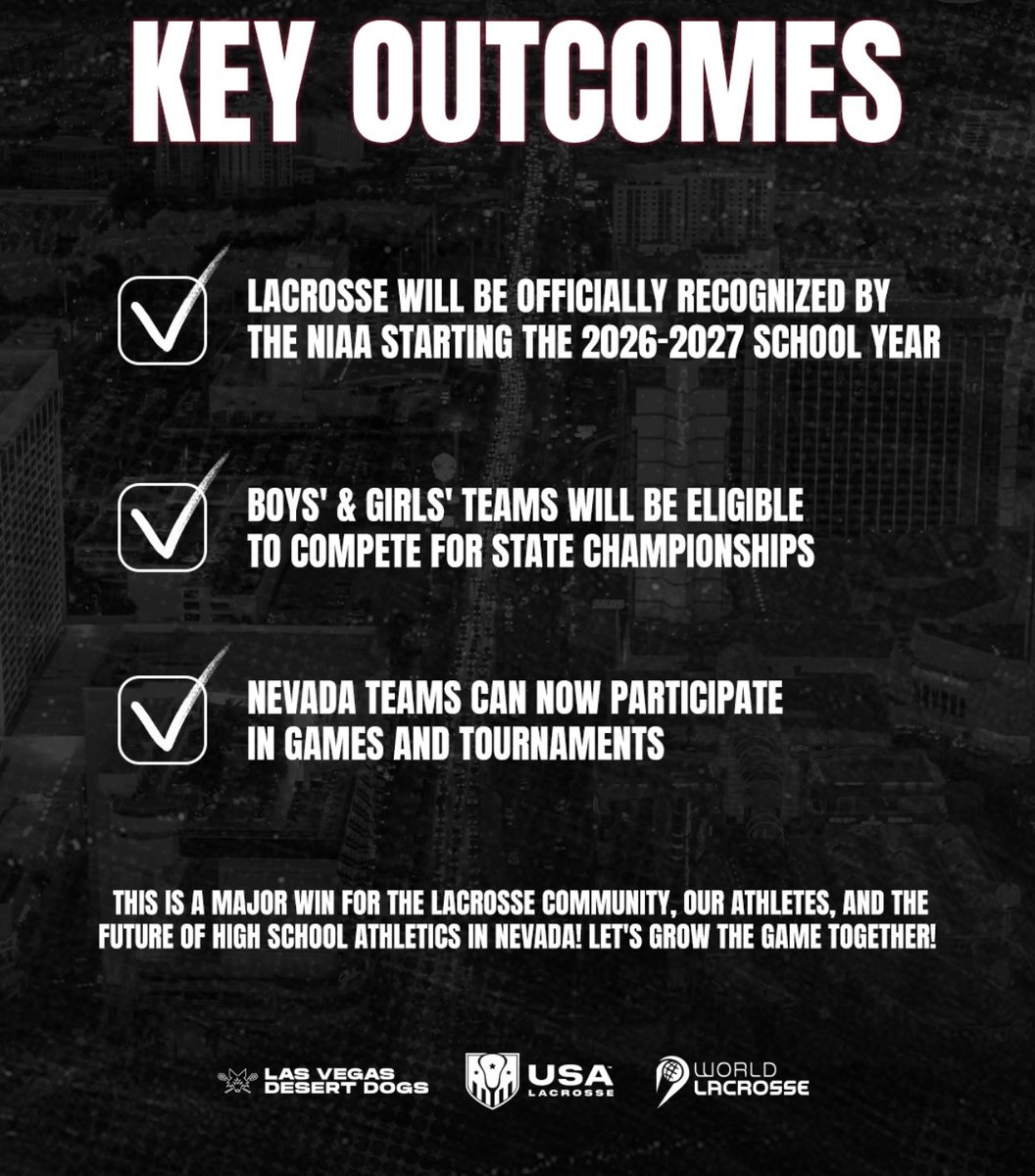 KEY OUTCOMES

LACROSSE WILL BE OFFICIALLY RECOGNIZED BY THE NIAA STARTING THE 2026-2027 SCHOOL YEAR

BOYS' & GIRLS' TEAMS WILL BE ELIGIBLE TO COMPETE FOR STATE CHAMPIONSHIPS

NEVADA TEAMS CAN NOW PARTICIPATE IN GAMES AND TOURNAMENTS

THIS IS A MAJOR WIN FOR THE LACROSSE COMMUNITY, OUR ATHLETES, AND THE FUTURE OF HIGH SCHOOL ATHLETICS IN NEVADA! LET'S GROW THE GAME TOGETHER!

LAS VEGAS DESERT DOGS

USA LACROSSE

WORLD LACROSSE